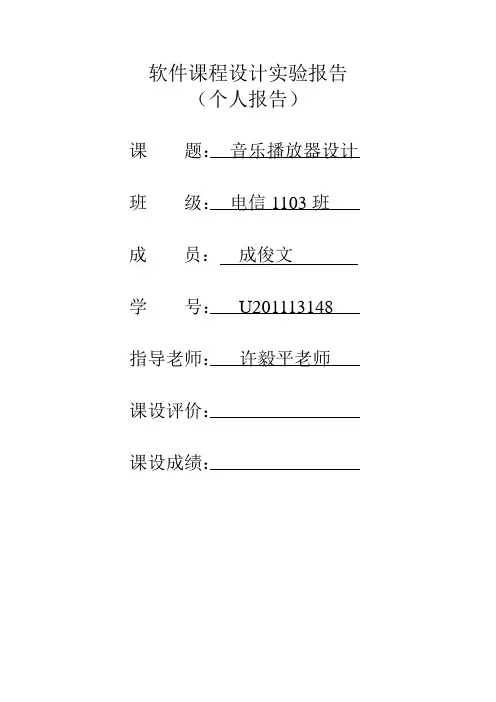 软件课程设计实验报告
（个人报告）

课　　题：音乐播放器设计

班　　级：电信 1103 班

成　　员：成俊文

学　　号：U201113148

指导老师：许毅平老师

课设评价：

课设成绩：